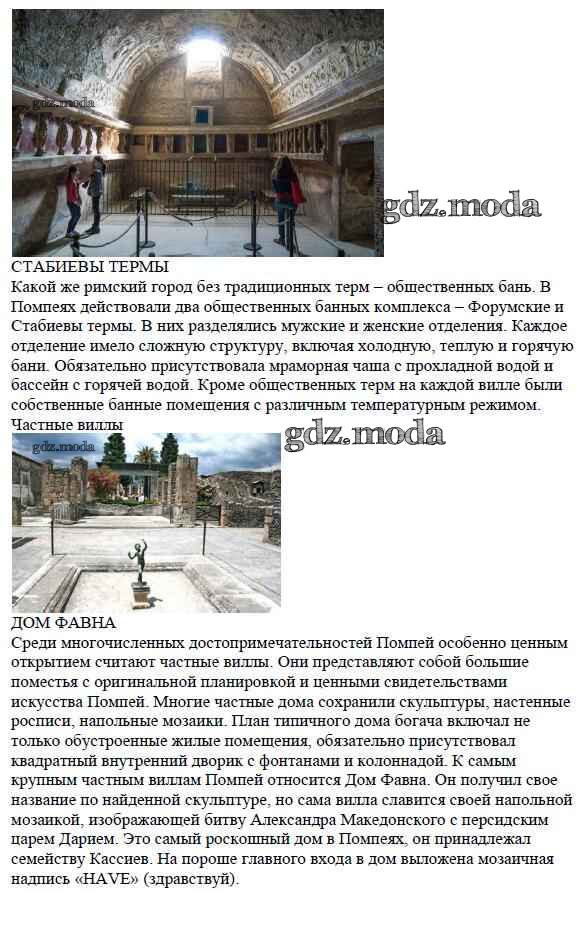 gdz.moda

gdz.moda

СТАБИЕВЫ ТЕРМЫ
Какой же римский город без традиционных терм – общественных бань. В Помпеях действовали два общественных банных комплекса – Форумские и Стабиевы термы. В них разделялись мужские и женские отделения. Каждое отделение имело сложную структуру, включая холодную, теплую и горячую бани. Обязательно присутствовала мраморная чаша с прохладной водой и бассейн с горячей водой. Кроме общественных терм на каждой вилле были собственные банные помещения с различным температурным режимом.
Частные виллы

gdz.moda

gdz.moda

ДОМ ФАВНА
Среди многочисленных достопримечательностей Помпей особенно ценным открытием считают частные виллы. Они представляют собой большие поместья с оригинальной планировкой и ценными свидетельствами искусства Помпей. Многие частные дома сохранили скульптуры, настенные росписи, напольные мозаики. План типичного дома богача включал не только обустроенные жилые помещения, обязательно присутствовал квадратный внутренний дворик с фонтанами и колоннадой. К самым крупным частным виллам Помпей относится Дом Фавна. Он получил свое название по найденной скульптуре, но сама вилла славится своей напольной мозаикой, изображающей битву Александра Македонского с персидским царем Дарием. Это самый роскошный дом в Помпеях, он принадлежал семейству Кассиев. На пороге главного входа в дом выложена мозаичная надпись «HAVE» (здравствуй).